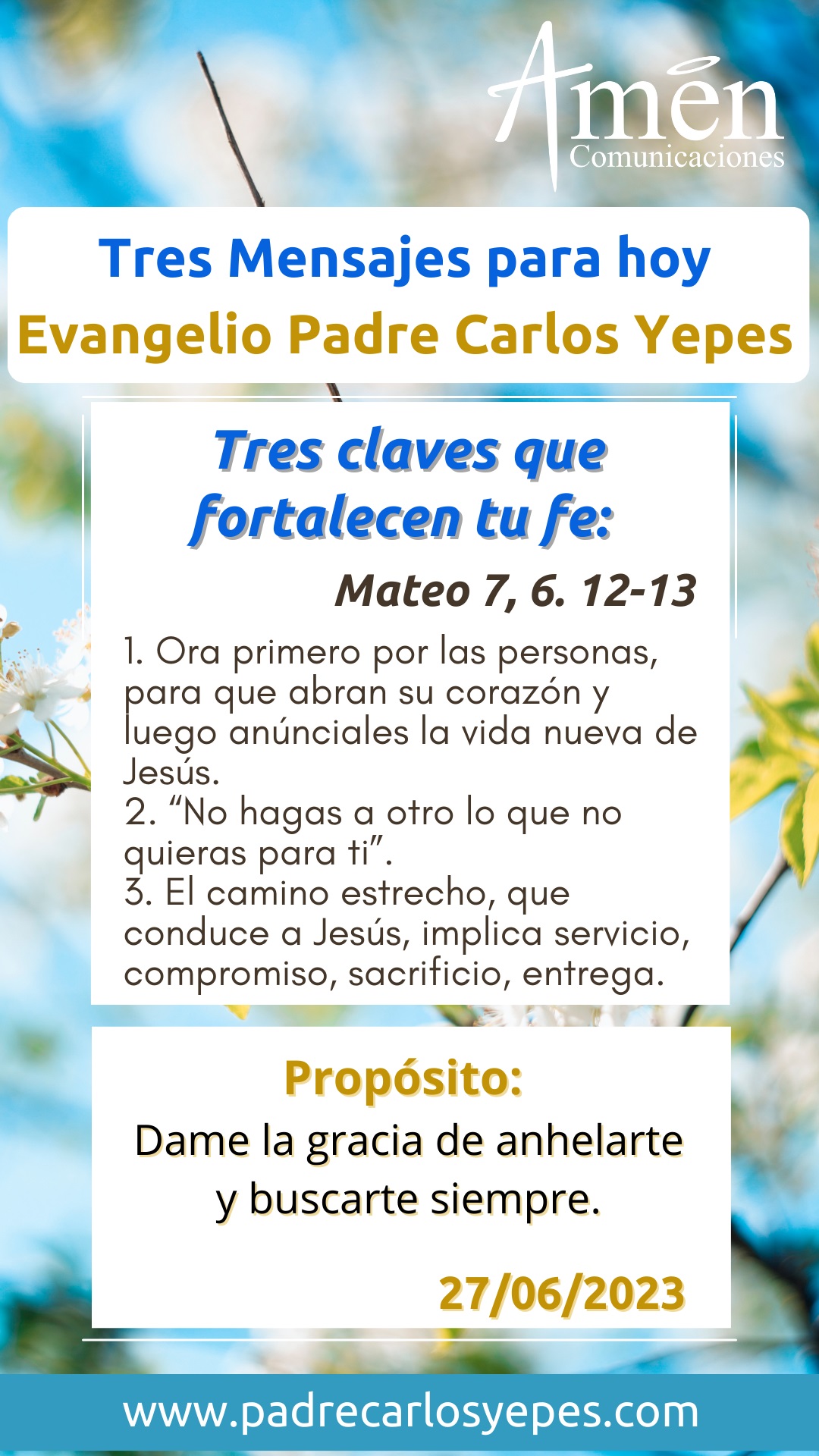 Amén
Comunicaciones

Tres Mensajes para hoy
Evangelio Padre Carlos Yepes

Tres claves que fortalecen tu fe:

Mateo 7, 6. 12-13

1. Ora primero por las personas, para que abran su corazón y luego anúnciales la vida nueva de Jesús.
2. "No hagas a otro lo que no quieras para ti".
3. El camino estrecho, que conduce a Jesús, implica servicio, compromiso, sacrificio, entrega.

Propósito:
Dame la gracia de anhelarte y buscarte siempre.

27/06/2023

www.padrecarlosyepes.com